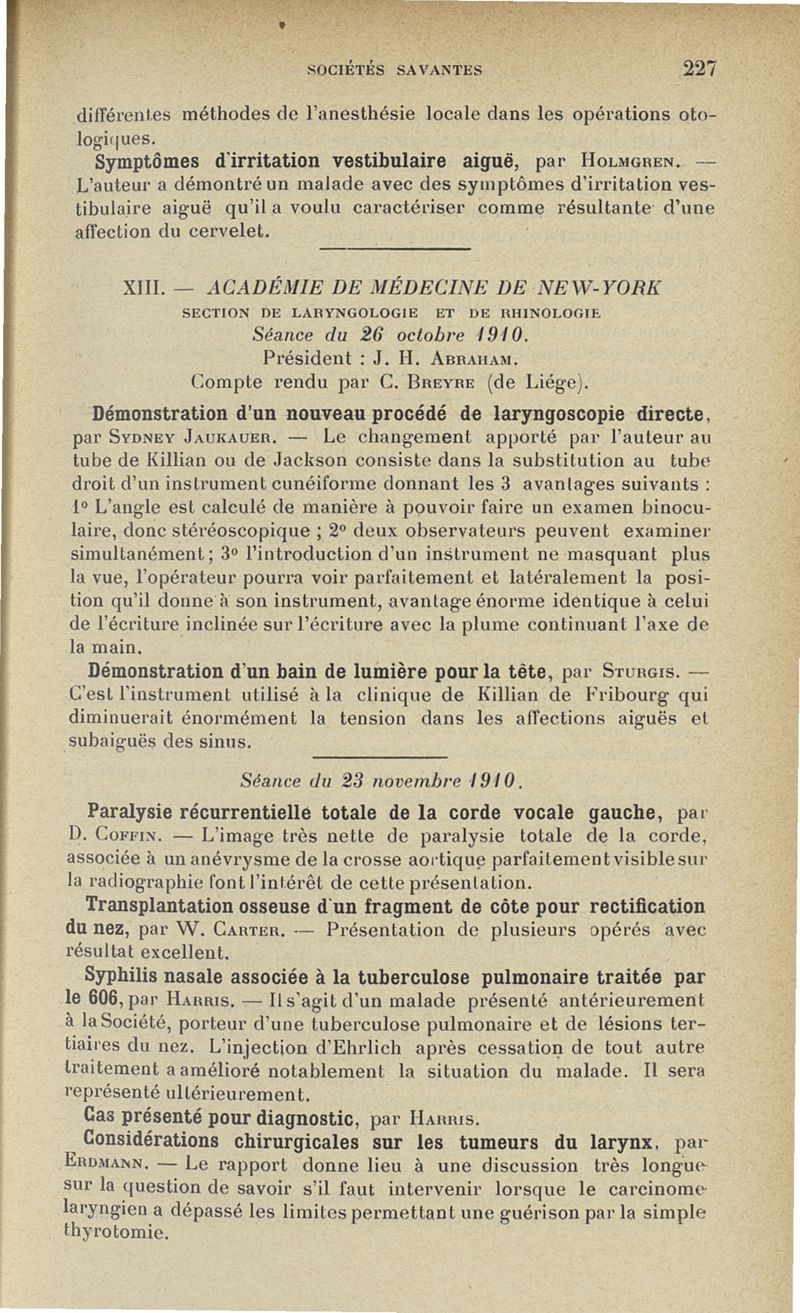 SOCIÉTÉS SAVANTES 227

différentes méthodes de l'anesthésie locale dans les opérations otologiques.

Symptômes d'irritation vestibulaire aiguë, par Holmgren. — L'auteur a démontré un malade avec des symptômes d'irritation vestibulaire aiguë qu'il a voulu caractériser comme résultante d'une affection du cervelet.

XIII. — ACADÉMIE DE MÉDECINE DE NEW-YORK

SECTION DE LARYNGOLOGIE ET DE RHINOLOGIE

Séance du 26 octobre 1910.

Président : J. H. Abraham.

Compte rendu par C. Breyre (de Liége).

Démonstration d'un nouveau procédé de laryngoscopie directe, par Sydney Jaukauer. — Le changement apporté par l'auteur au tube de Killian ou de Jackson consiste dans la substitution au tube droit d'un instrument cunéiforme donnant les 3 avantages suivants : 1° L'angle est calculé de manière à pouvoir faire un examen binoculaire, donc stéréoscopique ; 2° deux observateurs peuvent examiner simultanément ; 3° l'introduction d'un instrument ne masquant plus la vue, l'opérateur pourra voir parfaitement et latéralement la position qu'il donne à son instrument, avantage énorme identique à celui de l'écriture inclinée sur l'écriture avec la plume continuant l'axe de la main.

Démonstration d'un bain de lumière pour la tête, par Sturgis. — C'est l'instrument utilisé à la clinique de Killian de Fribourg qui diminuerait énormément la tension dans les affections aiguës et subaiguës des sinus.

Séance du 23 novembre 1910.

Paralysie récurrentielle totale de la corde vocale gauche, par D. Coffin. — L'image très nette de paralysie totale de la corde, associée à un anévrysme de la crosse aortique parfaitement visible sur la radiographie font l'intérêt de cette présentation.

Transplantation osseuse d'un fragment de côte pour rectification du nez, par W. Carter. — Présentation de plusieurs opérés avec résultat excellent.

Syphilis nasale associée à la tuberculose pulmonaire traitée par le 606, par Harris. — Il s'agit d'un malade présenté antérieurement à la Société, porteur d'une tuberculose pulmonaire et de lésions tertiaires du nez. L'injection d'Ehrlich après cessation de tout autre traitement a amélioré notablement la situation du malade. Il sera représenté ultérieurement.

Cas présenté pour diagnostic, par Harris.

Considérations chirurgicales sur les tumeurs du larynx, par Erdmann. — Le rapport donne lieu à une discussion très longue sur la question de savoir s'il faut intervenir lorsque le carcinome laryngien a dépassé les limites permettant une guérison par la simple thyrotomie.